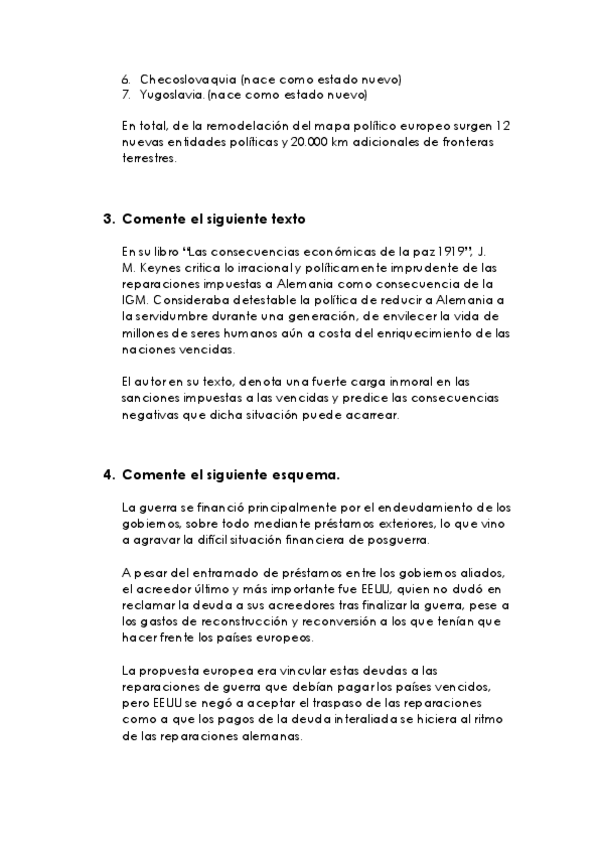 6. Checoslovaquia (nace como estado nuevo)
7. Yugoslavia. (nace como estado nuevo)

En total, de la remodelación del mapa político europeo surgen 12 nuevas entidades políticas y 20.000 km adicionales de fronteras terrestres.

3. Comente el siguiente texto

En su libro "Las consecuencias económicas de la paz 1919", J. M. Keynes critica lo irracional y políticamente imprudente de las reparaciones impuestas a Alemania como consecuencia de la IGM. Consideraba detestable la política de reducir a Alemania a la servidumbre durante una generación, de envilecer la vida de millones de seres humanos aún a costa del enriquecimiento de las naciones vencidas.

El autor en su texto, denota una fuerte carga inmoral en las sanciones impuestas a las vencidas y predice las consecuencias negativas que dicha situación puede acarrear.

4. Comente el siguiente esquema.

La guerra se financió principalmente por el endeudamiento de los gobiernos, sobre todo mediante préstamos exteriores, lo que vino a agravar la difícil situación financiera de posguerra.

A pesar del entramado de préstamos entre los gobiernos aliados, el acreedor último y más importante fue EEUU, quien no dudó en reclamar la deuda a sus acreedores tras finalizar la guerra, pese a los gastos de reconstrucción y reconversión a los que tenían que hacer frente los países europeos.

La propuesta europea era vincular estas deudas a las reparaciones de guerra que debían pagar los países vencidos, pero EEUU se negó a aceptar el traspaso de las reparaciones como a que los pagos de la deuda interaliada se hiciera al ritmo de las reparaciones alemanas.